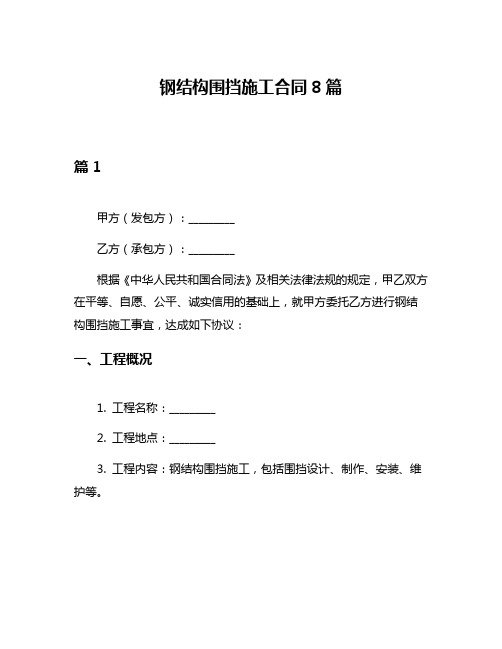 钢结构围挡施工合同 8 篇

篇 1

甲方（发包方）：________

乙方（承包方）：________

根据《中华人民共和国合同法》及相关法律法规的规定，甲乙双方在平等、自愿、公平、诚实信用的基础上，就甲方委托乙方进行钢结构围挡施工事宜，达成如下协议：

一、工程概况

1. 工程名称：________

2. 工程地点：________

3. 工程内容：钢结构围挡施工，包括围挡设计、制作、安装、维护等。